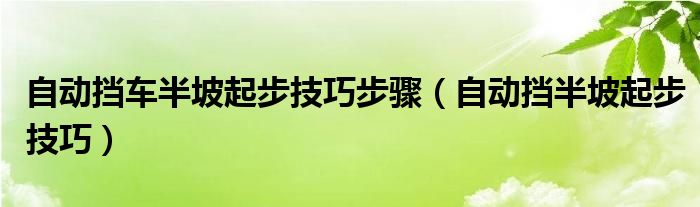 自动挡车半坡起步技巧步骤（自动挡半坡起步技巧）